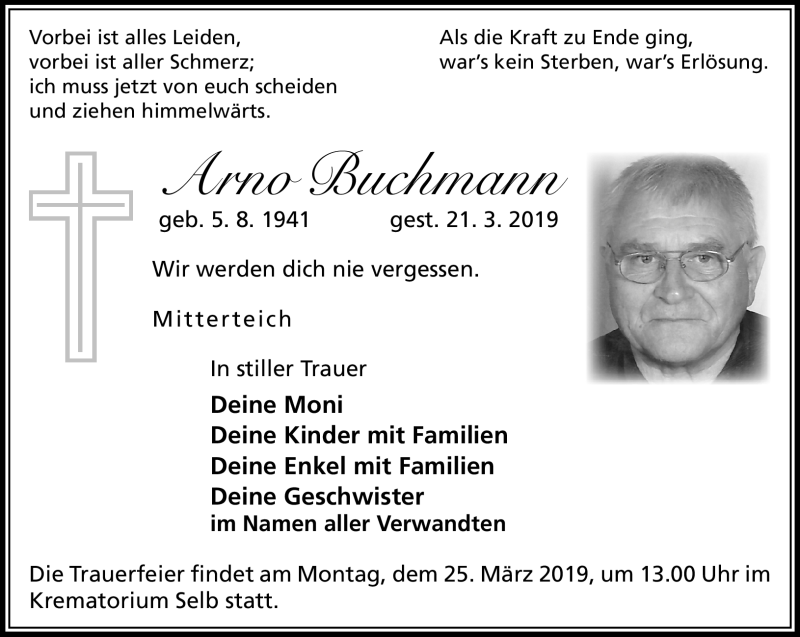 Vorbei ist alles Leiden,
vorbei ist aller Schmerz;
ich muss jetzt von euch scheiden
und ziehen himmelwärts.

Als die Kraft zu Ende ging,
war's kein Sterben, war's Erlösung.

Arno Buchmann

geb. 5. 8. 1941 gest. 21. 3. 2019

Wir werden dich nie vergessen.

Mitterteich

In stiller Trauer

Deine Moni
Deine Kinder mit Familien
Deine Enkel mit Familien
Deine Geschwister
im Namen aller Verwandten

Die Trauerfeier findet am Montag, dem 25. März 2019, um 13.00 Uhr im Krematorium Selb statt.